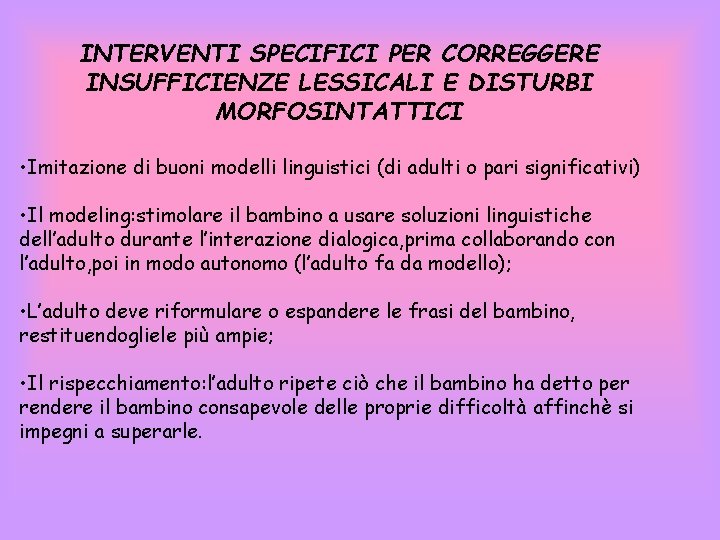 INTERVENTI SPECIFICI PER CORREGGERE INSUFFICIENZE LESSICALI E DISTURBI MORFOSINTATTICI

•Imitazione di buoni modelli linguistici (di adulti o pari significativi)

•Il modeling:stimolare il bambino a usare soluzioni linguistiche dell'adulto durante l'interazione dialogica,prima collaborando con l'adulto,poi in modo autonomo (l'adulto fa da modello);

•L'adulto deve riformulare o espandere le frasi del bambino, restituendogliele più ampie;

•Il rispecchiamento:l'adulto ripete ciò che il bambino ha detto per rendere il bambino consapevole delle proprie difficoltà affinchè si impegni a superarle.